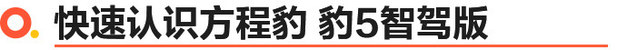 快速认识方程豹 豹5智驾版